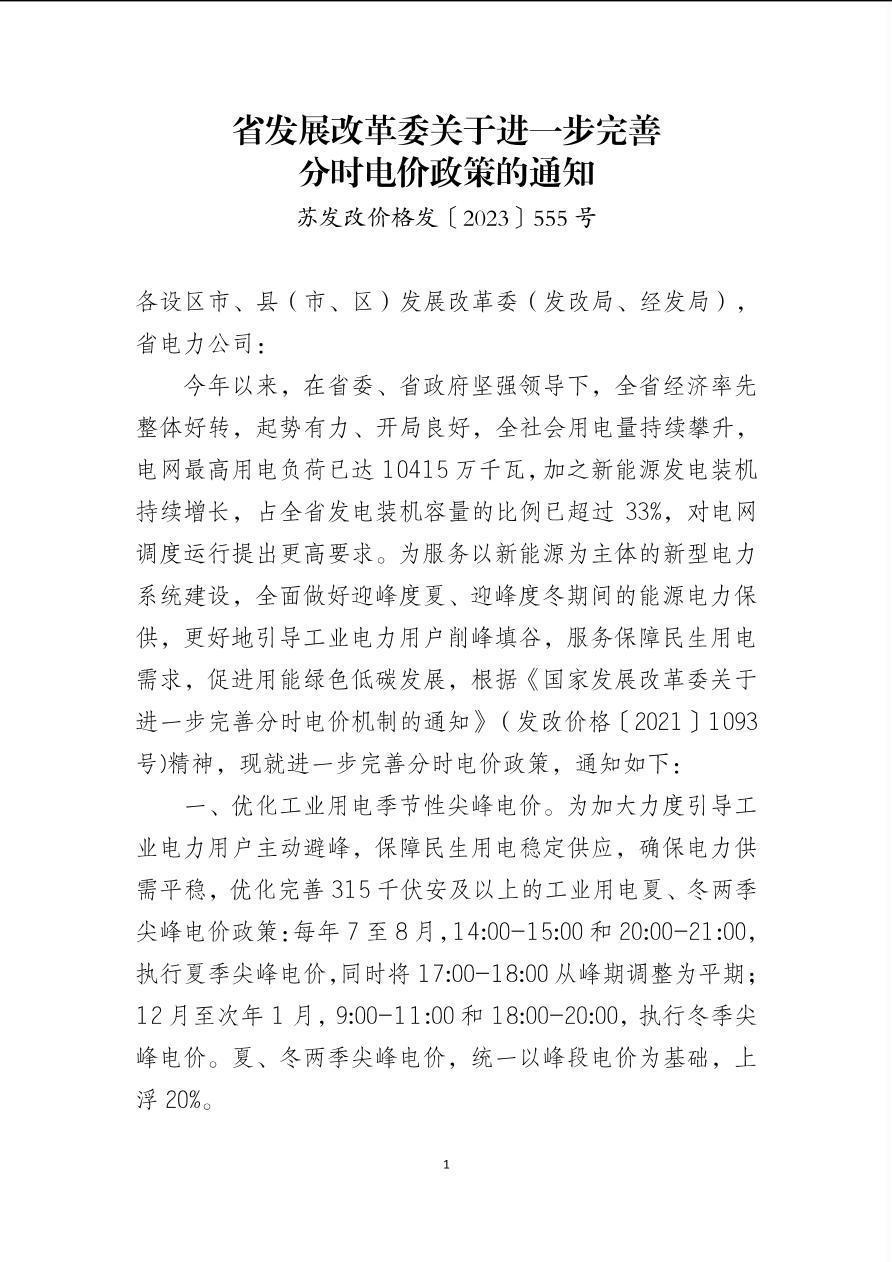 省发展改革委关于进一步完善
分时电价政策的通知

苏发改价格发〔2023〕555号

各设区市、县（市、区）发展改革委（发改局、经发局），省电力公司：

今年以来，在省委、省政府坚强领导下，全省经济率先整体好转，起势有力、开局良好，全社会用电量持续攀升，电网最高用电负荷已达10415万千瓦，加之新能源发电装机持续增长，占全省发电装机容量的比例已超过33%，对电网调度运行提出更高要求。为服务以新能源为主体的新型电力系统建设，全面做好迎峰度夏、迎峰度冬期间的能源电力保供，更好地引导工业电力用户削峰填谷，服务保障民生用电需求，促进用能绿色低碳发展，根据《国家发展改革委关于进一步完善分时电价机制的通知》（发改价格〔2021〕1093号)精神，现就进一步完善分时电价政策，通知如下：

一、优化工业用电季节性尖峰电价。为加大力度引导工业电力用户主动避峰，保障民生用电稳定供应，确保电力供需平稳，优化完善315千伏安及以上的工业用电夏、冬两季尖峰电价政策：每年7至8月，14:00-15:00和20:00-21:00，执行夏季尖峰电价，同时将17:00-18:00从峰期调整为平期；12月至次年1月，9:00-11:00和18:00-20:00，执行冬季尖峰电价。夏、冬两季尖峰电价，统一以峰段电价为基础，上浮20%。

1